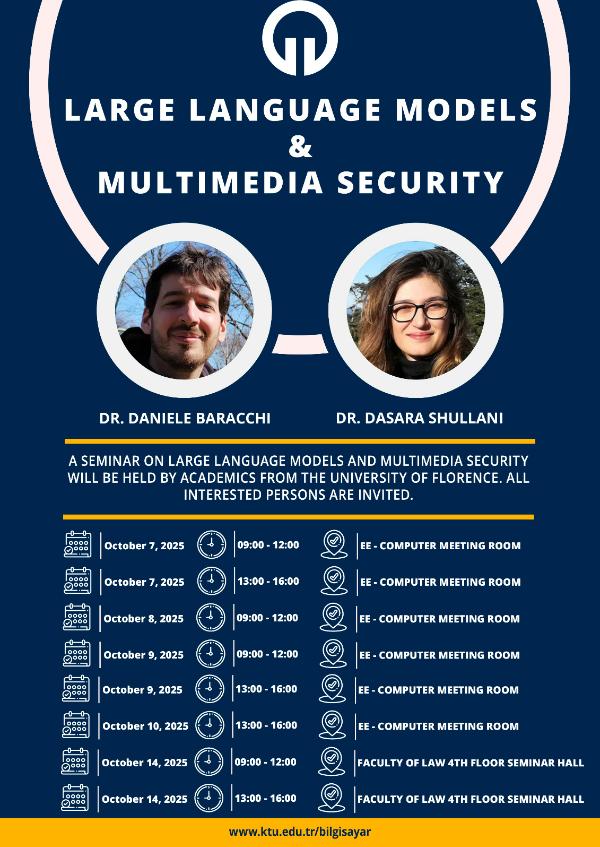 LARGE LANGUAGE MODELS
&
MULTIMEDIA SECURITY

DR. DANIELE BARACCHI

DR. DASARA SHULLANI

A SEMINAR ON LARGE LANGUAGE MODELS AND MULTIMEDIA SECURITY WILL BE HELD BY ACADEMICS FROM THE UNIVERSITY OF FLORENCE. ALL INTERESTED PERSONS ARE INVITED.

| October 7, 2025 | 09:00 - 12:00 | EE - COMPUTER MEETING ROOM |
|---|---|---|
| October 7, 2025 | 13:00 - 16:00 | EE - COMPUTER MEETING ROOM |
| October 8, 2025 | 09:00 - 12:00 | EE - COMPUTER MEETING ROOM |
| October 9, 2025 | 09:00 - 12:00 | EE - COMPUTER MEETING ROOM |
| October 9, 2025 | 13:00 - 16:00 | EE - COMPUTER MEETING ROOM |
| October 10, 2025 | 13:00 - 16:00 | EE - COMPUTER MEETING ROOM |
| October 14, 2025 | 09:00 - 12:00 | FACULTY OF LAW 4TH FLOOR SEMINAR HALL |
| October 14, 2025 | 13:00 - 16:00 | FACULTY OF LAW 4TH FLOOR SEMINAR HALL |

www.ktu.edu.tr/bilgisayar